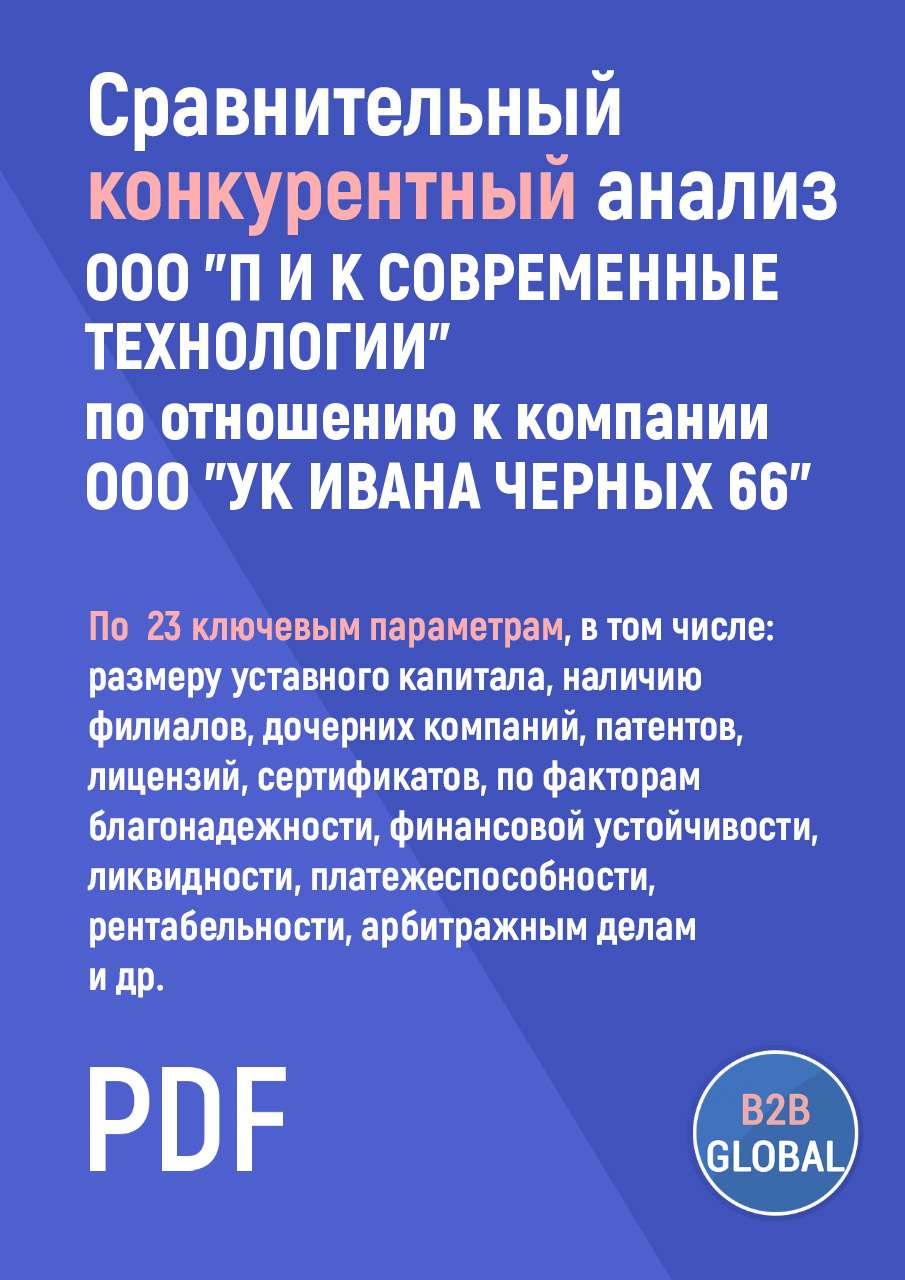 Сравнительный конкурентный анализ ООО "П И К СОВРЕМЕННЫЕ ТЕХНОЛОГИИ" по отношению к компании ООО "УК ИВАНА ЧЕРНЫХ 66"

По 23 ключевым параметрам, в том числе: размеру уставного капитала, наличию филиалов, дочерних компаний, патентов, лицензий, сертификатов, по факторам благонадежности, финансовой устойчивости, ликвидности, платежеспособности, рентабельности, арбитражным делам и др.

PDF

B2B GLOBAL